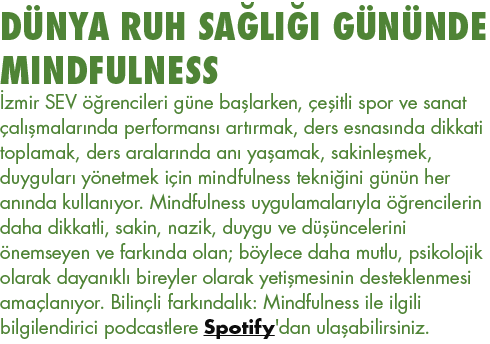 DÜNYA RUH SAĞLIĞI GÜNÜNDE MINDFULNESS

İzmir SEV öğrencileri güne başlarken, çeşitli spor ve sanat çalışmalarında performansı artırmak, ders esnasında dikkati toplamak, ders aralarında anı yaşamak, sakinleşmek, duyguları yönetmek için mindfulness tekniğini günün her anında kullanıyor. Mindfulness uygulamalarıyla öğrencilerin daha dikkatli, sakin, nazik, duygu ve düşüncelerini önemseyen ve farkında olan; böylece daha mutlu, psikolojik olarak dayanıklı bireyler olarak yetişmesinin desteklenmesi amaçlanıyor. Bilinçli farkındalık: Mindfulness ile ilgili bilgilendirici podcastlere Spotify'dan ulaşabilirsiniz.